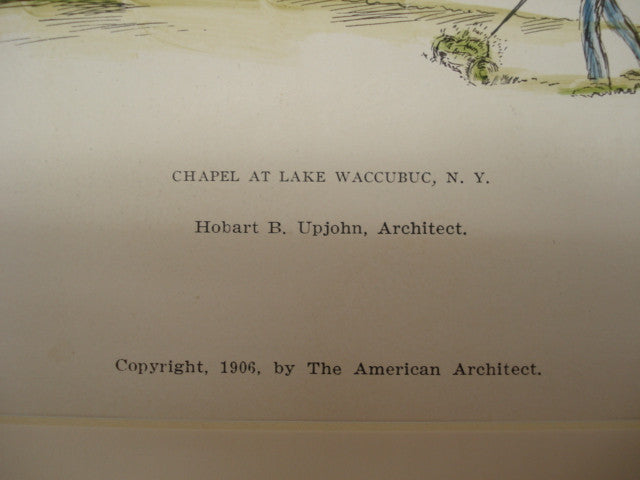 CHAPEL AT LAKE WACCUBUC, N. Y.

Hobart B. Upjohn, Architect.

Copyright, 1906, by The American Architect.